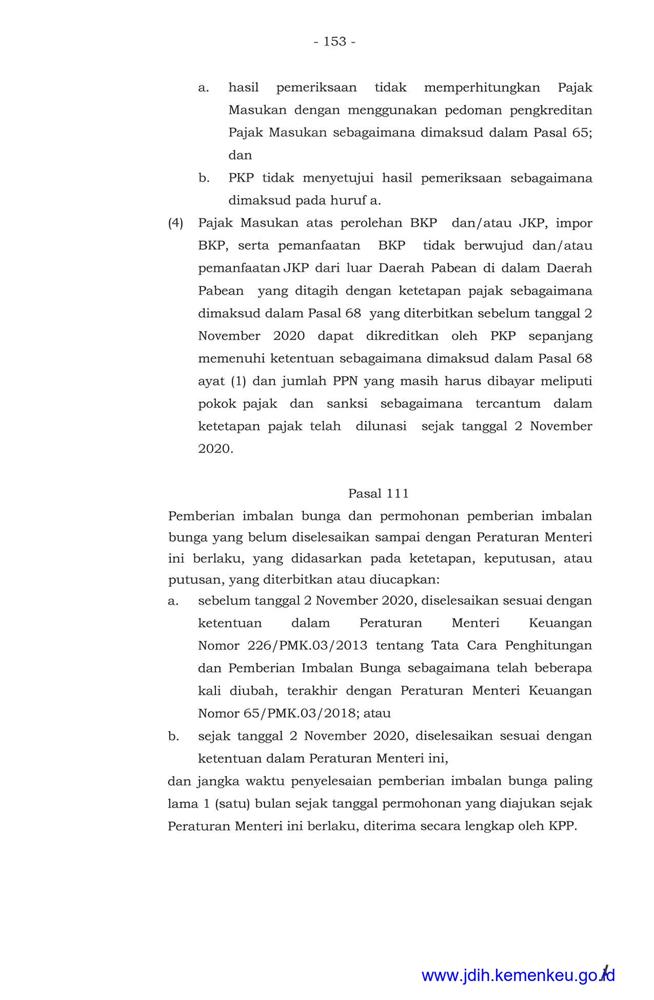 - 153 -

a. hasil pemeriksaan tidak memperhitungkan Pajak Masukan dengan menggunakan pedoman pengkreditan Pajak Masukan sebagaimana dimaksud dalam Pasal 65; dan

b. PKP tidak menyetujui hasil pemeriksaan sebagaimana dimaksud pada huruf a.

(4) Pajak Masukan atas perolehan BKP dan/atau JKP, impor BKP, serta pemanfaatan BKP tidak berwujud dan/atau pemanfaatan JKP dari luar Daerah Pabean di dalam Daerah Pabean yang ditagih dengan ketetapan pajak sebagaimana dimaksud dalam Pasal 68 yang diterbitkan sebelum tanggal 2 November 2020 dapat dikreditkan oleh PKP sepanjang memenuhi ketentuan sebagaimana dimaksud dalam Pasal 68 ayat (1) dan jumlah PPN yang masih harus dibayar meliputi pokok pajak dan sanksi sebagaimana tercantum dalam ketetapan pajak telah dilunasi sejak tanggal 2 November 2020.

Pasal 111

Pemberian imbalan bunga dan permohonan pemberian imbalan bunga yang belum diselesaikan sampai dengan Peraturan Menteri ini berlaku, yang didasarkan pada ketetapan, keputusan, atau putusan, yang diterbitkan atau diucapkan:

a. sebelum tanggal 2 November 2020, diselesaikan sesuai dengan ketentuan dalam Peraturan Menteri Keuangan Nomor 226/PMK.03/2013 tentang Tata Cara Penghitungan dan Pemberian Imbalan Bunga sebagaimana telah beberapa kali diubah, terakhir dengan Peraturan Menteri Keuangan Nomor 65/PMK.03/2018; atau

b. sejak tanggal 2 November 2020, diselesaikan sesuai dengan ketentuan dalam Peraturan Menteri ini,

dan jangka waktu penyelesaian pemberian imbalan bunga paling lama 1 (satu) bulan sejak tanggal permohonan yang diajukan sejak Peraturan Menteri ini berlaku, diterima secara lengkap oleh KPP.

www.jdih.kemenkeu.go.id